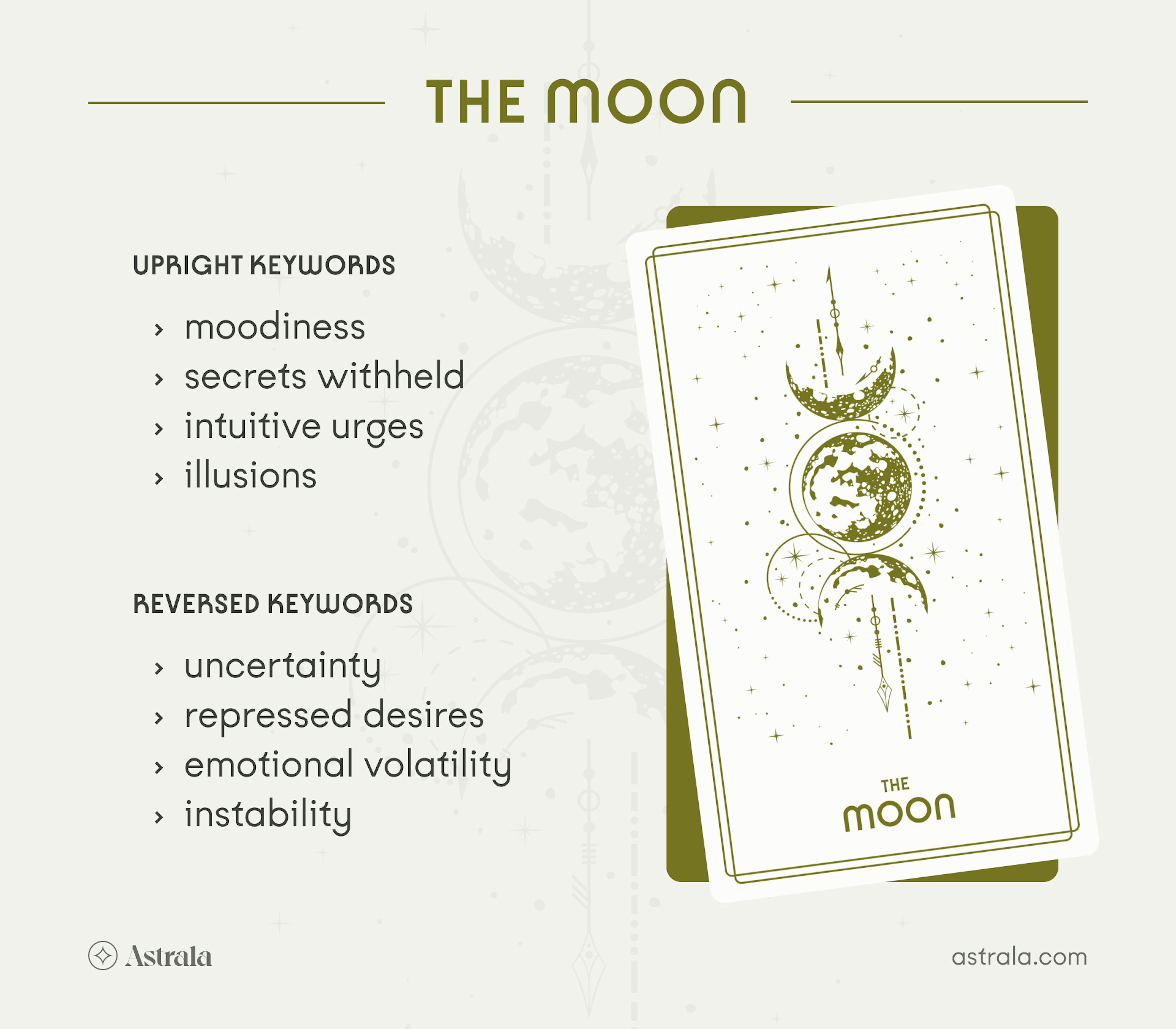 THE MOON

UPRIGHT KEYWORDS

› moodiness
› secrets withheld
› intuitive urges
› illusions

REVERSED KEYWORDS

› uncertainty
› repressed desires
› emotional volatility
› instability

THE MOON

Astrala

astrala.com